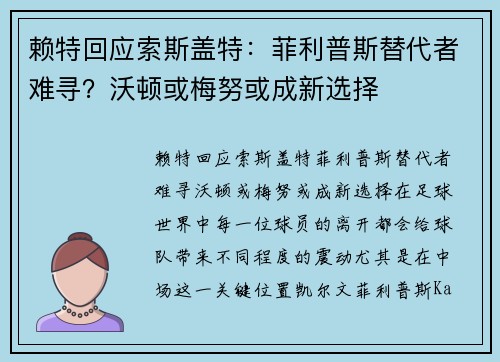 赖特回应索斯盖特：菲利普斯替代者难寻？沃顿或梅努或成新选择

赖特回应索斯盖特菲利普斯替代者难寻沃顿或梅努或成新选择在足球世界中每一位球员的离开都会给球队带来不同程度的震动尤其是在中场这一关键位置凯尔文菲利普斯Ka